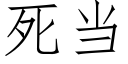 死当